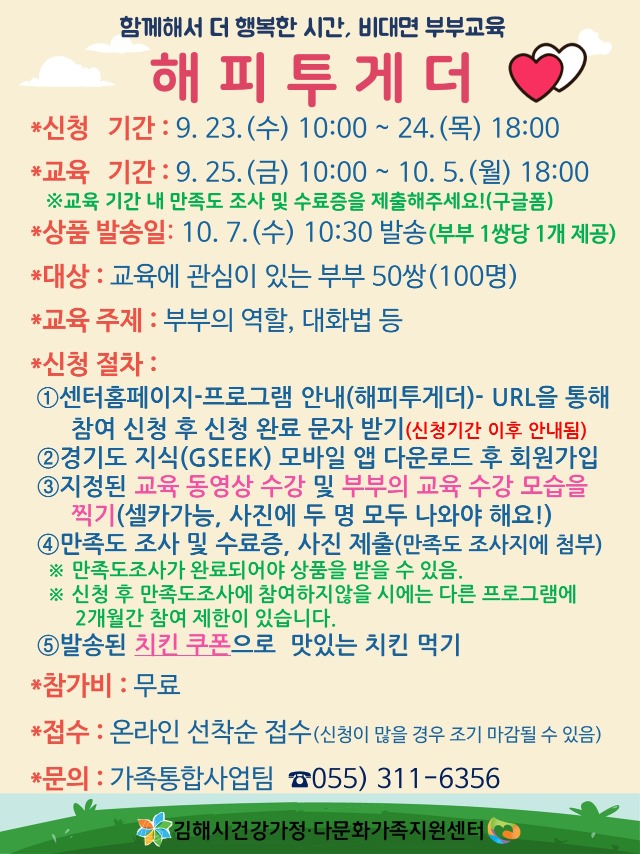 함께해서 더 행복한 시간, 비대면 부부교육

해 피 투 게 더

*신청 기간 : 9. 23.(수) 10:00 ~ 24.(목) 18:00

*교육 기간 : 9. 25.(금) 10:00 ~ 10. 5.(월) 18:00
※교육 기간 내 만족도 조사 및 수료증을 제출해주세요!(구글폼)

*상품 발송일: 10. 7.(수) 10:30 발송(부부 1쌍당 1개 제공)

*대상 : 교육에 관심이 있는 부부 50쌍(100명)

*교육 주제 : 부부의 역할, 대화법 등

*신청 절차 :
①센터홈페이지-프로그램 안내(해피투게더)- URL을 통해 참여 신청 후 신청 완료 문자 받기(신청기간 이후 안내됨)
②경기도 지식(GSEEK) 모바일 앱 다운로드 후 회원가입
③지정된 교육 동영상 수강 및 부부의 교육 수강 모습을 찍기(셀카가능, 사진에 두 명 모두 나와야 해요!)
④만족도 조사 및 수료증, 사진 제출(만족도 조사지에 첨부)
※ 만족도조사가 완료되어야 상품을 받을 수 있음.
※ 신청 후 만족도조사에 참여하지않을 시에는 다른 프로그램에 2개월간 참여 제한이 있습니다.
⑤발송된 치킨 쿠폰으로 맛있는 치킨 먹기

*참가비 : 무료

*접수 : 온라인 선착순 접수(신청이 많을 경우 조기 마감될 수 있음)

*문의 : 가족통합사업팀 ☎055) 311-6356

김해시건강가정·다문화가족지원센터